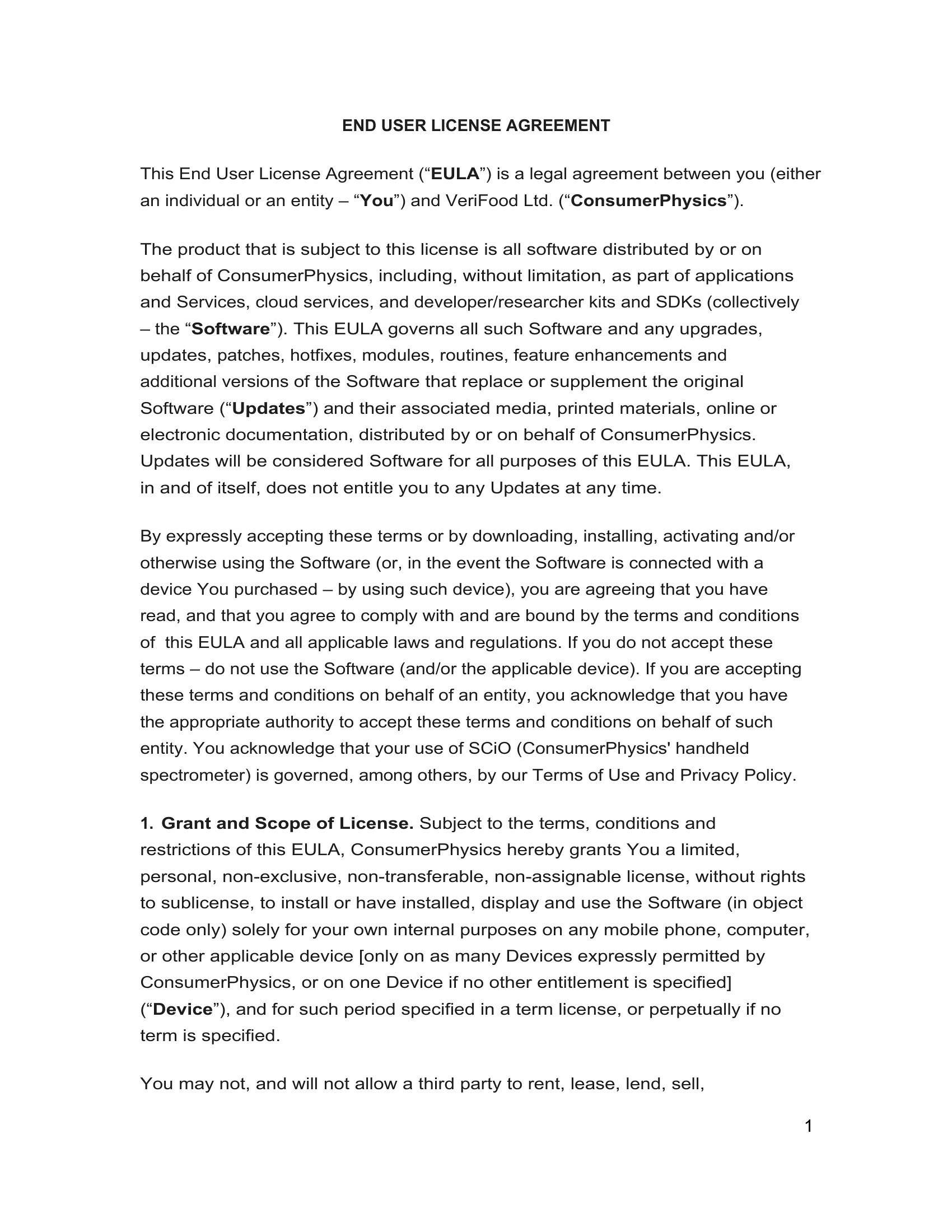 END USER LICENSE AGREEMENT

This End User License Agreement (“EULA”) is a legal agreement between you (either an individual or an entity – “You”) and VeriFood Ltd. (“ConsumerPhysics”).

The product that is subject to this license is all software distributed by or on behalf of ConsumerPhysics, including, without limitation, as part of applications and Services, cloud services, and developer/researcher kits and SDKs (collectively – the “Software”). This EULA governs all such Software and any upgrades, updates, patches, hotfixes, modules, routines, feature enhancements and additional versions of the Software that replace or supplement the original Software (“Updates”) and their associated media, printed materials, online or electronic documentation, distributed by or on behalf of ConsumerPhysics. Updates will be considered Software for all purposes of this EULA. This EULA, in and of itself, does not entitle you to any Updates at any time.

By expressly accepting these terms or by downloading, installing, activating and/or otherwise using the Software (or, in the event the Software is connected with a device You purchased – by using such device), you are agreeing that you have read, and that you agree to comply with and are bound by the terms and conditions of this EULA and all applicable laws and regulations. If you do not accept these terms – do not use the Software (and/or the applicable device). If you are accepting these terms and conditions on behalf of an entity, you acknowledge that you have the appropriate authority to accept these terms and conditions on behalf of such entity. You acknowledge that your use of SCiO (ConsumerPhysics' handheld spectrometer) is governed, among others, by our Terms of Use and Privacy Policy.

1. Grant and Scope of License. Subject to the terms, conditions and restrictions of this EULA, ConsumerPhysics hereby grants You a limited, personal, non-exclusive, non-transferable, non-assignable license, without rights to sublicense, to install or have installed, display and use the Software (in object code only) solely for your own internal purposes on any mobile phone, computer, or other applicable device [only on as many Devices expressly permitted by ConsumerPhysics, or on one Device if no other entitlement is specified] (“Device”), and for such period specified in a term license, or perpetually if no term is specified.

You may not, and will not allow a third party to rent, lease, lend, sell,

1